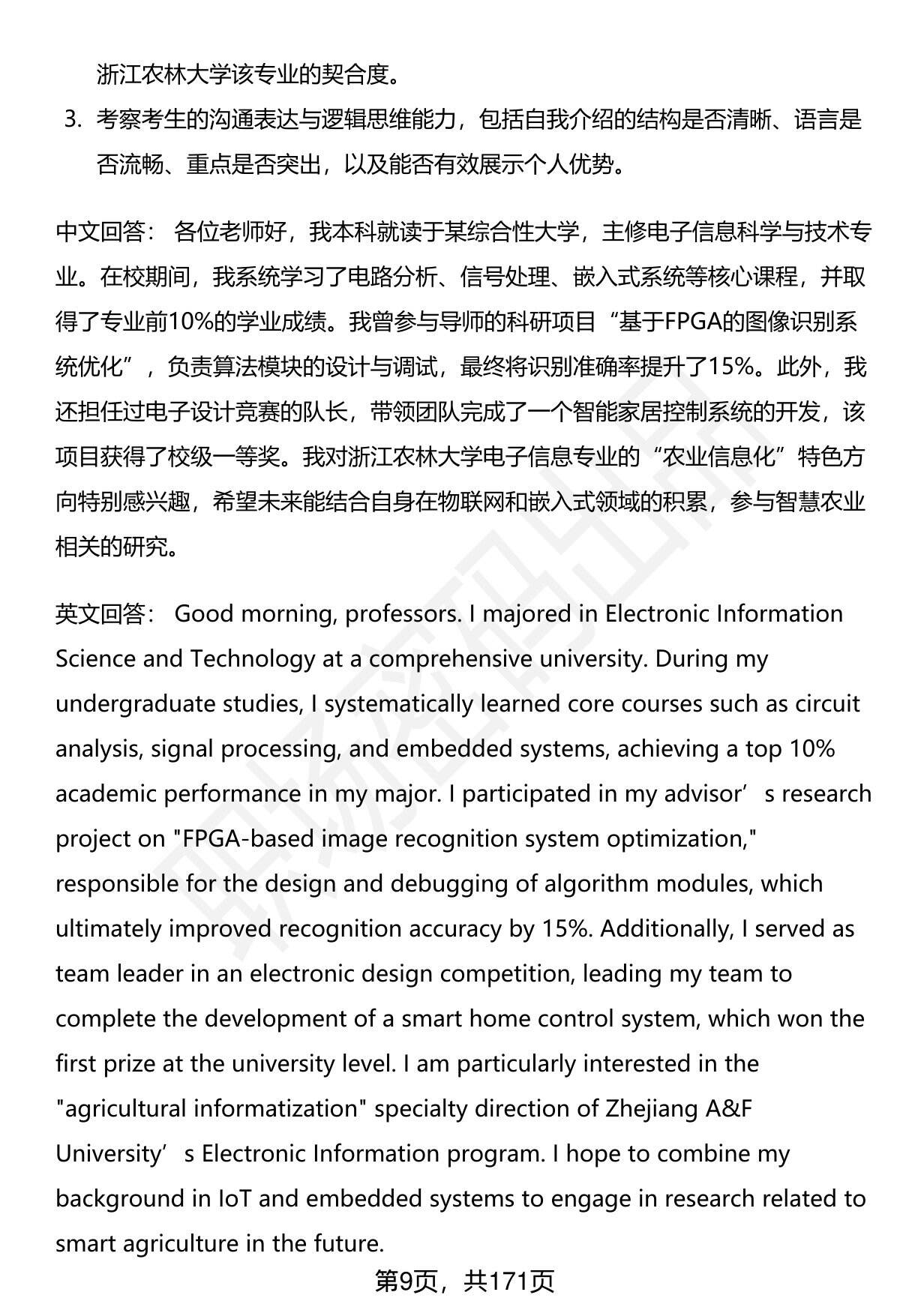 浙江农林大学该专业的契合度。

3. 考察考生的沟通表达与逻辑思维能力，包括自我介绍的结构是否清晰、语言是否流畅、重点是否突出，以及能否有效展示个人优势。

中文回答： 各位老师好，我本科就读于某综合性大学，主修电子信息科学与技术专业。在校期间，我系统学习了电路分析、信号处理、嵌入式系统等核心课程，并取得了专业前10%的学业成绩。我曾参与导师的科研项目“基于FPGA的图像识别系统优化”，负责算法模块的设计与调试，最终将识别准确率提升了15%。此外，我还担任过电子设计竞赛的队长，带领团队完成了一个智能家居控制系统的开发，该项目获得了校级一等奖。我对浙江农林大学电子信息专业的“农业信息化”特色方向特别感兴趣，希望未来能结合自身在物联网和嵌入式领域的积累，参与智慧农业相关的研究。

英文回答： Good morning, professors. I majored in Electronic Information Science and Technology at a comprehensive university. During my undergraduate studies, I systematically learned core courses such as circuit analysis, signal processing, and embedded systems, achieving a top 10% academic performance in my major. I participated in my advisor’s research project on "FPGA-based image recognition system optimization," responsible for the design and debugging of algorithm modules, which ultimately improved recognition accuracy by 15%. Additionally, I served as team leader in an electronic design competition, leading my team to complete the development of a smart home control system, which won the first prize at the university level. I am particularly interested in the "agricultural informatization" specialty direction of Zhejiang A&F University’s Electronic Information program. I hope to combine my background in IoT and embedded systems to engage in research related to smart agriculture in the future.

第9页，共171页